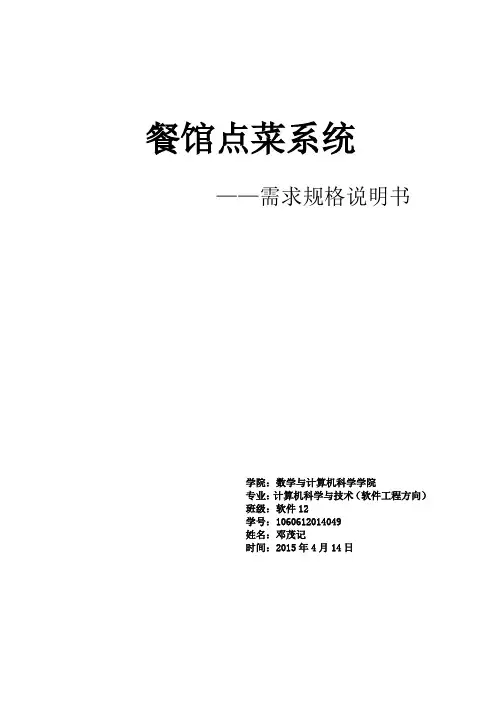 餐馆点菜系统

——需求规格说明书

学院：数学与计算机科学学院
专业：计算机科学与技术（软件工程方向）
班级：软件12
学号：1060612014049
姓名：邓茂记
时间：2015年4月14日